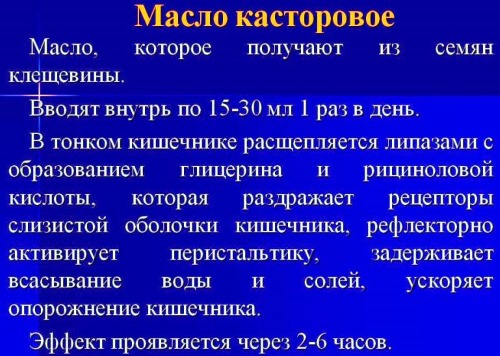 Масло касторовое

Масло, которое получают из семян клещевины.

Вводят внутрь по 15-30 мл 1 раз в день.

В тонком кишечнике расщепляется липазами с образованием глицерина и рициноловой кислоты, которая раздражает рецепторы слизистой оболочки кишечника, рефлекторно активирует перистальтику, задерживает всасывание воды и солей, ускоряет опорожнение кишечника.

Эффект проявляется через 2-6 часов.